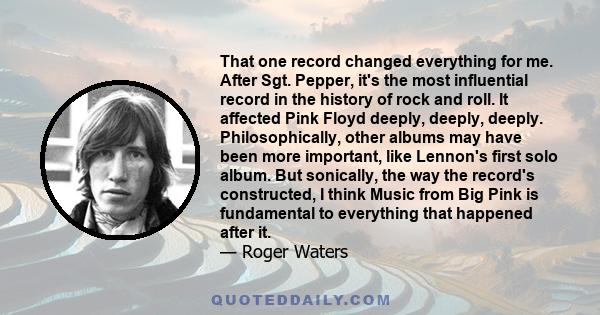 That one record changed everything for me. After Sgt. Pepper, it's the most influential record in the history of rock and roll. It affected Pink Floyd deeply, deeply, deeply. Philosophically, other albums may have been more important, like Lennon's first solo album. But sonically, the way the record's constructed, I think Music from Big Pink is fundamental to everything that happened after it.
— Roger Waters

QUOTEDDAILY.COM